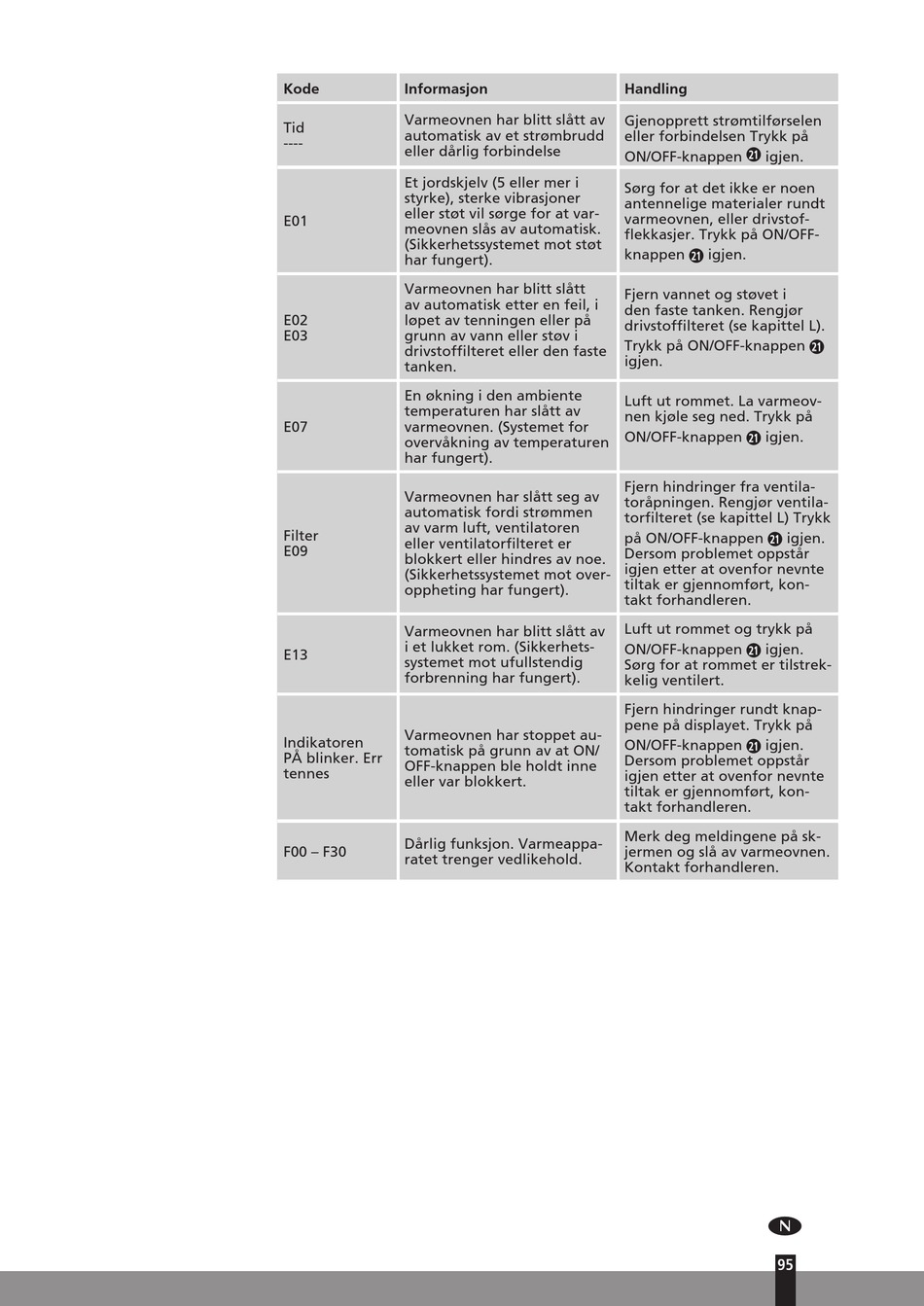 | Kode | Informasjon | Handling |
|---|---|---|
| Tid ---- | Varmeovnen har blitt slått av automatisk av et strømbrudd eller dårlig forbindelse | Gjenopprett strømtilførselen eller forbindelsen Trykk på ON/OFF-knappen 21 igjen. |
| E01 | Et jordskjelv (5 eller mer i styrke), sterke vibrasjoner eller støt vil sørge for at varmeovnen slås av automatisk. (Sikkerhetssystemet mot støt har fungert). | Sørg for at det ikke er noen antennelige materialer rundt varmeovnen, eller drivstofflekkasjer. Trykk på ON/OFF-knappen 21 igjen. |
| E02 E03 | Varmeovnen har blitt slått av automatisk etter en feil, i løpet av tenningen eller på grunn av vann eller støv i drivstoffilteret eller den faste tanken. | Fjern vannet og støvet i den faste tanken. Rengjør drivstoffilteret (se kapittel L). Trykk på ON/OFF-knappen 21 igjen. |
| E07 | En økning i den ambiente temperaturen har slått av varmeovnen. (Systemet for overvåkning av temperaturen har fungert). | Luft ut rommet. La varmeovnen kjøle seg ned. Trykk på ON/OFF-knappen 21 igjen. |
| Filter E09 | Varmeovnen har slått seg av automatisk fordi strømmen av varm luft, ventilatoren eller ventilatorfilteret er blokkert eller hindres av noe. (Sikkerhetssystemet mot overoppheting har fungert). | Fjern hindringer fra ventilatoråpningen. Rengjør ventilatorfilteret (se kapittel L) Trykk på ON/OFF-knappen 21 igjen. Dersom problemet oppstår igjen etter at ovenfor nevnte tiltak er gjennomført, kontakt forhandleren. |
| E13 | Varmeovnen har blitt slått av i et lukket rom. (Sikkerhetssystemet mot ufullstendig forbrenning har fungert). | Luft ut rommet og trykk på ON/OFF-knappen 21 igjen. Sørg for at rommet er tilstrekkelig ventilert. |
| Indikatoren PÅ blinker. Err tennes | Varmeovnen har stoppet automatisk på grunn av at ON/OFF-knappen ble holdt inne eller var blokkert. | Fjern hindringer rundt knappene på displayet. Trykk på ON/OFF-knappen 21 igjen. Dersom problemet oppstår igjen etter at ovenfor nevnte tiltak er gjennomført, kontakt forhandleren. |
| F00 – F30 | Dårlig funksjon. Varmeapparatet trenger vedlikehold. | Merk deg meldingene på skjermen og slå av varmeovnen. Kontakt forhandleren. |

N

95